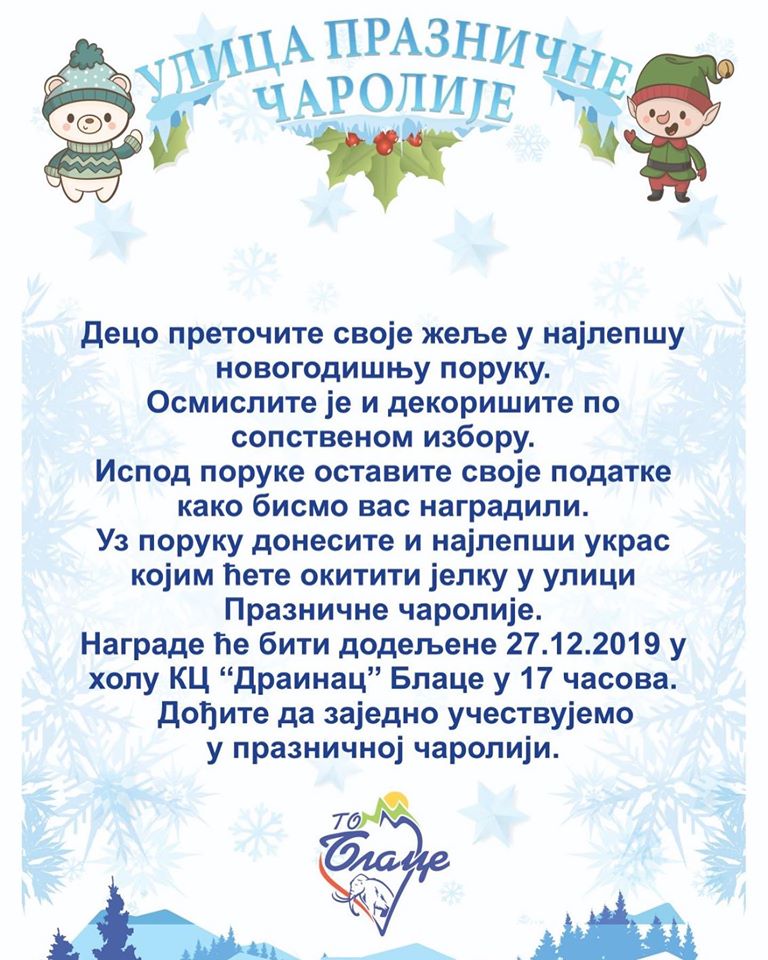 УЛИЦА ПРАЗНИЧНЕ ЧАРОЛИЈЕ

Децо преточите своје жеље у најлепшу новогодишњу поруку.
Осмислите је и декоришите по сопственом избору.
Испод поруке оставите своје податке како бисмо вас наградили.
Уз поруку донесите и најлепши украс којим ћете окитити јелку у улици Празничне чаролије.
Награде ће бити додељене 27.12.2019 у холу КЦ "Драинац" Блаце у 17 часова.
Дођите да заједно учествујемо у празничној чаролији.

ТО
Блаце